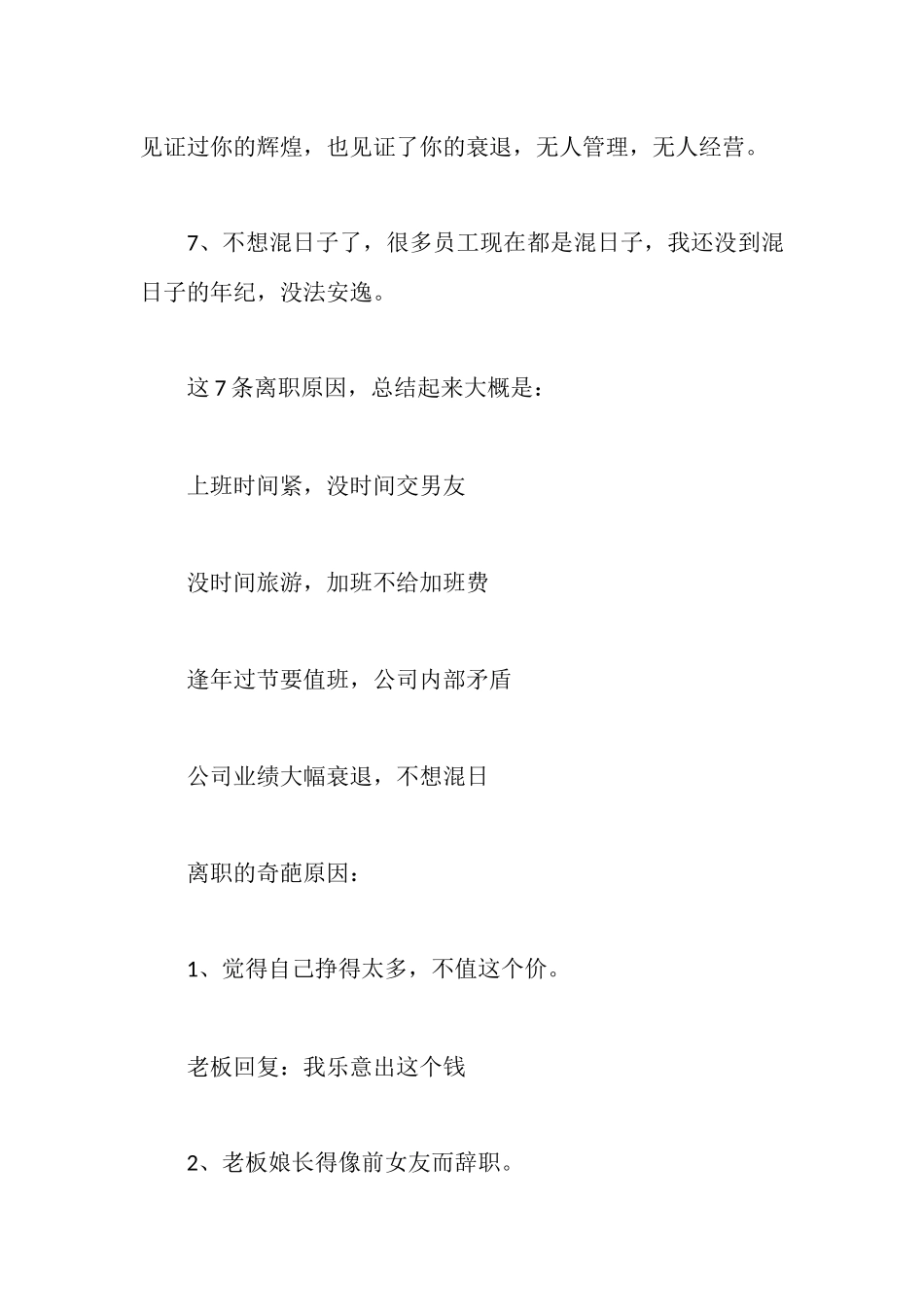 见证过你的辉煌，也见证了你的衰退，无人管理，无人经营。

7、不想混日子了，很多员工现在都是混日子，我还没到混日子的年纪，没法安逸。

这 7 条离职原因，总结起来大概是：

上班时间紧，没时间交男友

没时间旅游，加班不给加班费

逢年过节要值班，公司内部矛盾

公司业绩大幅衰退，不想混日

离职的奇葩原因：

1、觉得自己挣得太多，不值这个价。

老板回复：我乐意出这个钱

2、老板娘长得像前女友而辞职。